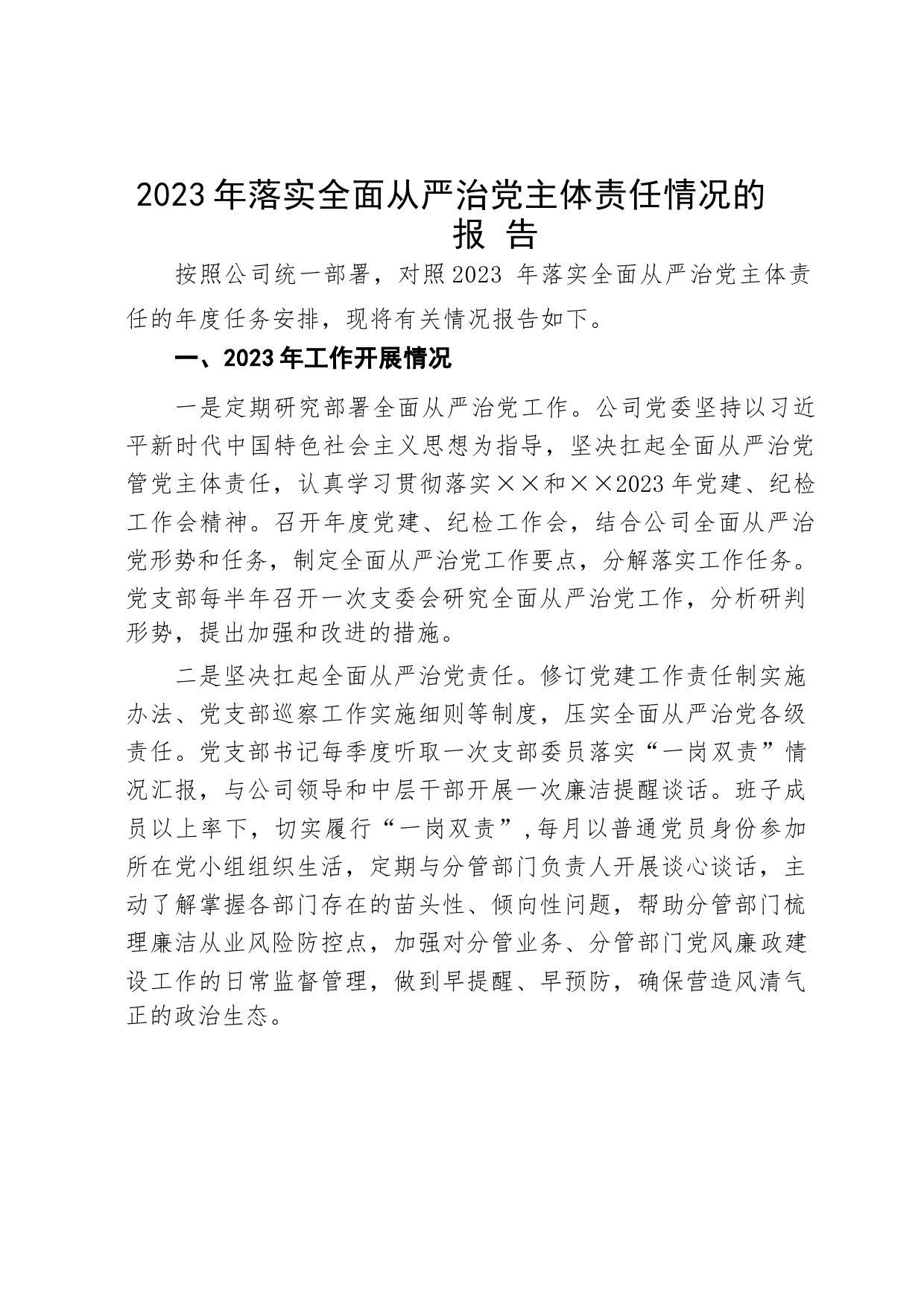 2023年落实全面从严治党主体责任情况的报 告

按照公司统一部署，对照2023 年落实全面从严治党主体责任的年度任务安排，现将有关情况报告如下。

一、2023年工作开展情况

一是定期研究部署全面从严治党工作。公司党委坚持以习近平新时代中国特色社会主义思想为指导，坚决扛起全面从严治党管党主体责任，认真学习贯彻落实××和××2023年党建、纪检工作会精神。召开年度党建、纪检工作会，结合公司全面从严治党形势和任务，制定全面从严治党工作要点，分解落实工作任务。党支部每半年召开一次支委会研究全面从严治党工作，分析研判形势，提出加强和改进的措施。

二是坚决扛起全面从严治党责任。修订党建工作责任制实施办法、党支部巡察工作实施细则等制度，压实全面从严治党各级责任。党支部书记每季度听取一次支部委员落实“一岗双责”情况汇报，与公司领导和中层干部开展一次廉洁提醒谈话。班子成员以上率下，切实履行“一岗双责”,每月以普通党员身份参加所在党小组组织生活，定期与分管部门负责人开展谈心谈话，主动了解掌握各部门存在的苗头性、倾向性问题，帮助分管部门梳理廉洁从业风险防控点，加强对分管业务、分管部门党风廉政建设工作的日常监督管理，做到早提醒、早预防，确保营造风清气正的政治生态。